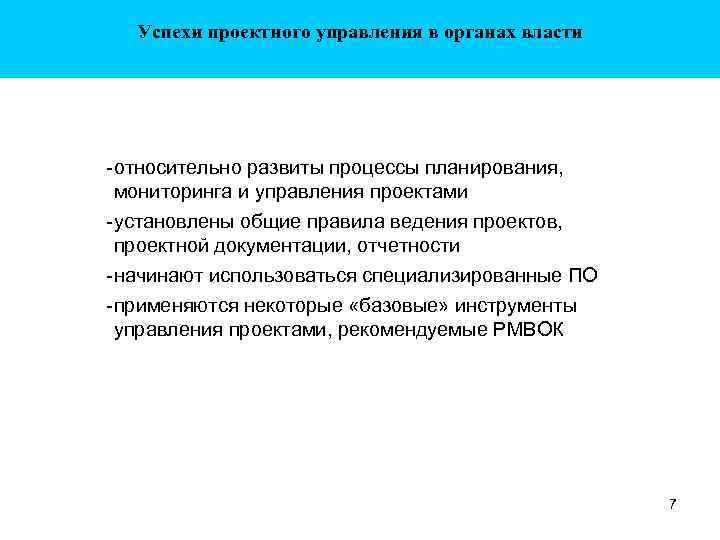 Успехи проектного управления в органах власти

-относительно развиты процессы планирования, мониторинга и управления проектами

-установлены общие правила ведения проектов, проектной документации, отчетности

-начинают использоваться специализированные ПО

-применяются некоторые «базовые» инструменты управления проектами, рекомендуемые PMBOK

7